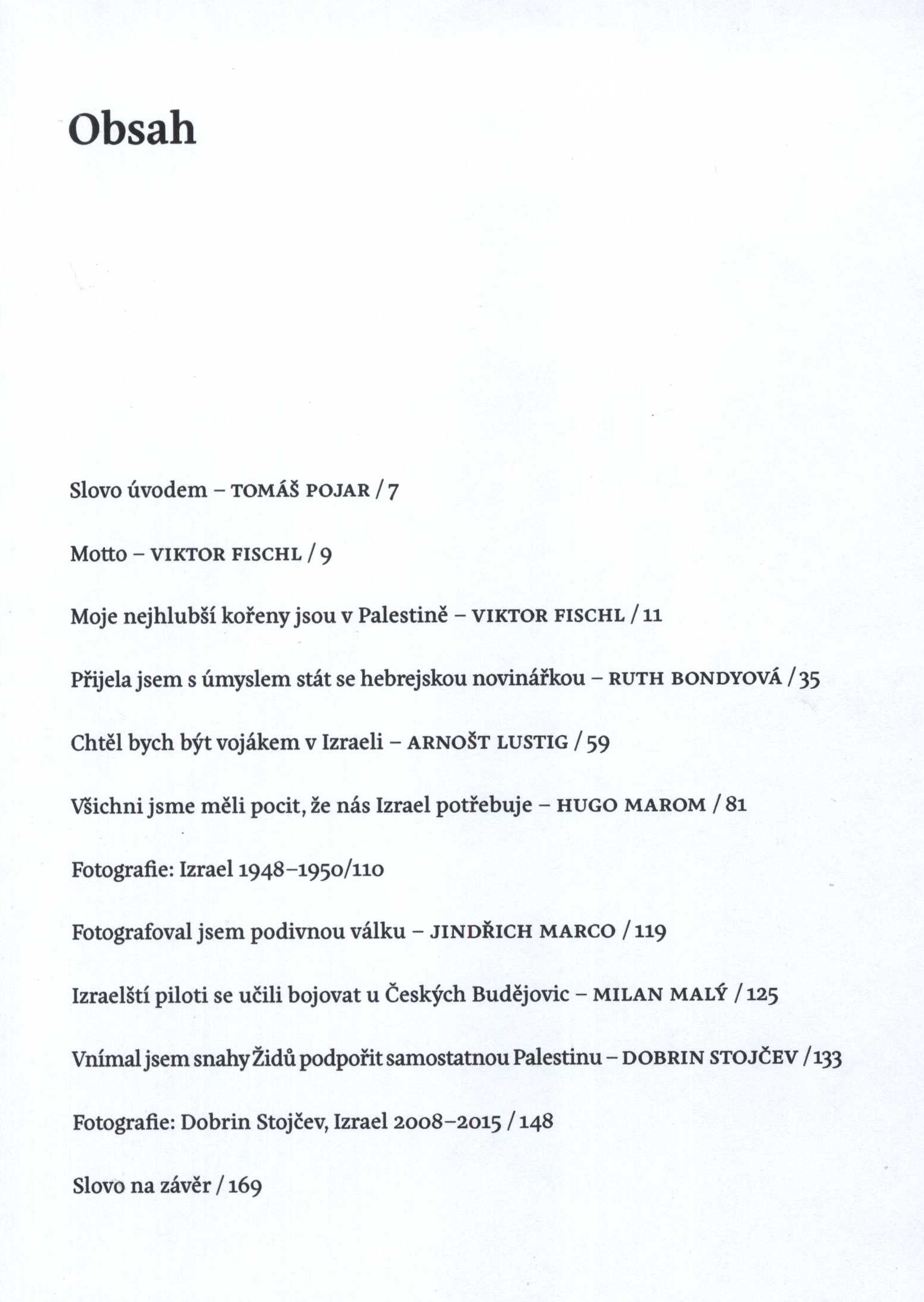 Obsah

Slovo úvodem – TOMÁŠ POJAR / 7

Motto – VIKTOR FISCHL / 9

Moje nejhlubší kořeny jsou v Palestině – VIKTOR FISCHL / 11

Přijela jsem s úmyslem stát se hebrejskou novinářkou – RUTH BONDYOVÁ / 35

Chtěl bych být vojákem v Izraeli – ARNOŠT LUSTIG / 59

Všichni jsme měli pocit, že nás Izrael potřebuje – HUGO MAROM / 81

Fotografie: Izrael 1948–1950/110

Fotografoval jsem podivnou válku – JINDŘICH MARCO / 119

Izraelští piloti se učili bojovat u Českých Budějovic – MILAN MALÝ / 125

Vnímal jsem snahy Židů podpořit samostatnou Palestinu – DOBRIN STOJČEV / 133

Fotografie: Dobrin Stojčev, Izrael 2008–2015 / 148

Slovo na závěr / 169